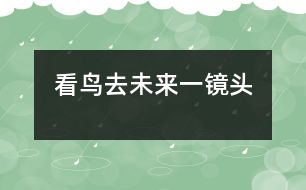 看鸟去未来一镜头